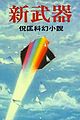 新武器

倪匡科幻小說